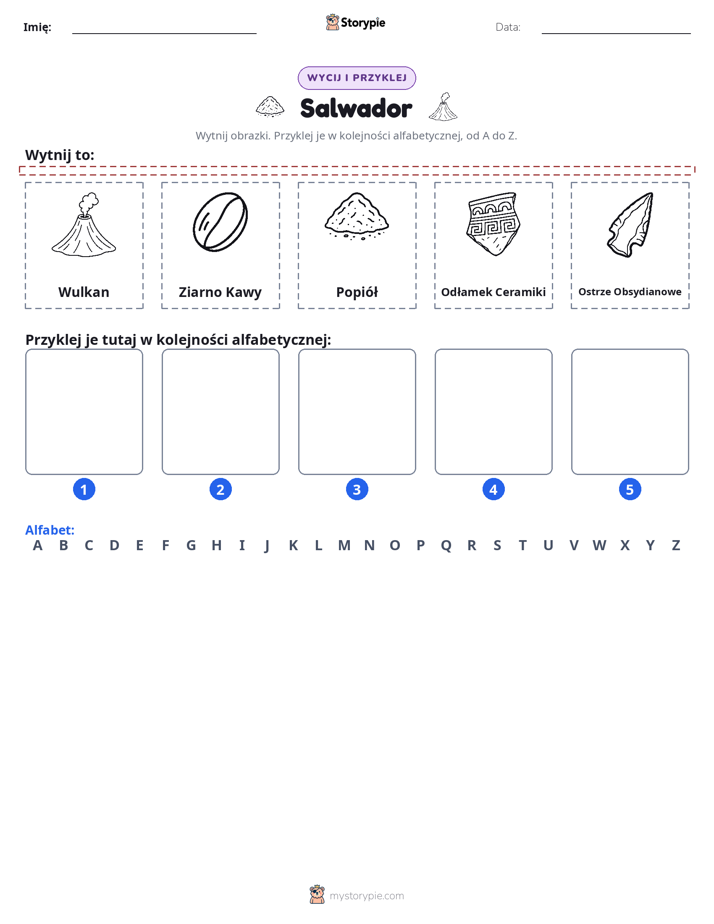 Imię: ____ Storypie Data: ____

WYCIJ I PRZYKLEJ

Salwador

Wytnij obrazki. Przyklej je w kolejności alfabetycznej, od A do Z.

Wytnij to:

Wulkan

Ziarno Kawy

Popiół

Odłamek Ceramiki

Ostrze Obsydianowe

Przyklej je tutaj w kolejności alfabetycznej:

1

2

3

4

5

Alfabet:
A B C D E F G H I J K L M N O P Q R S T U V W X Y Z

mystorypie.com